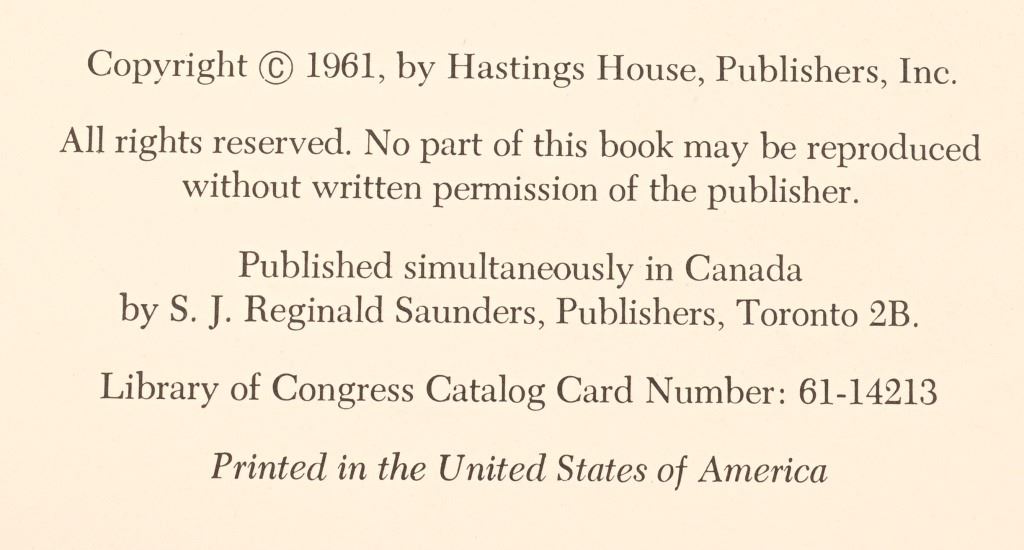 Copyright © 1961, by Hastings House, Publishers, Inc.

All rights reserved. No part of this book may be reproduced without written permission of the publisher.

Published simultaneously in Canada
by S. J. Reginald Saunders, Publishers, Toronto 2B.

Library of Congress Catalog Card Number: 61-14213

Printed in the United States of America